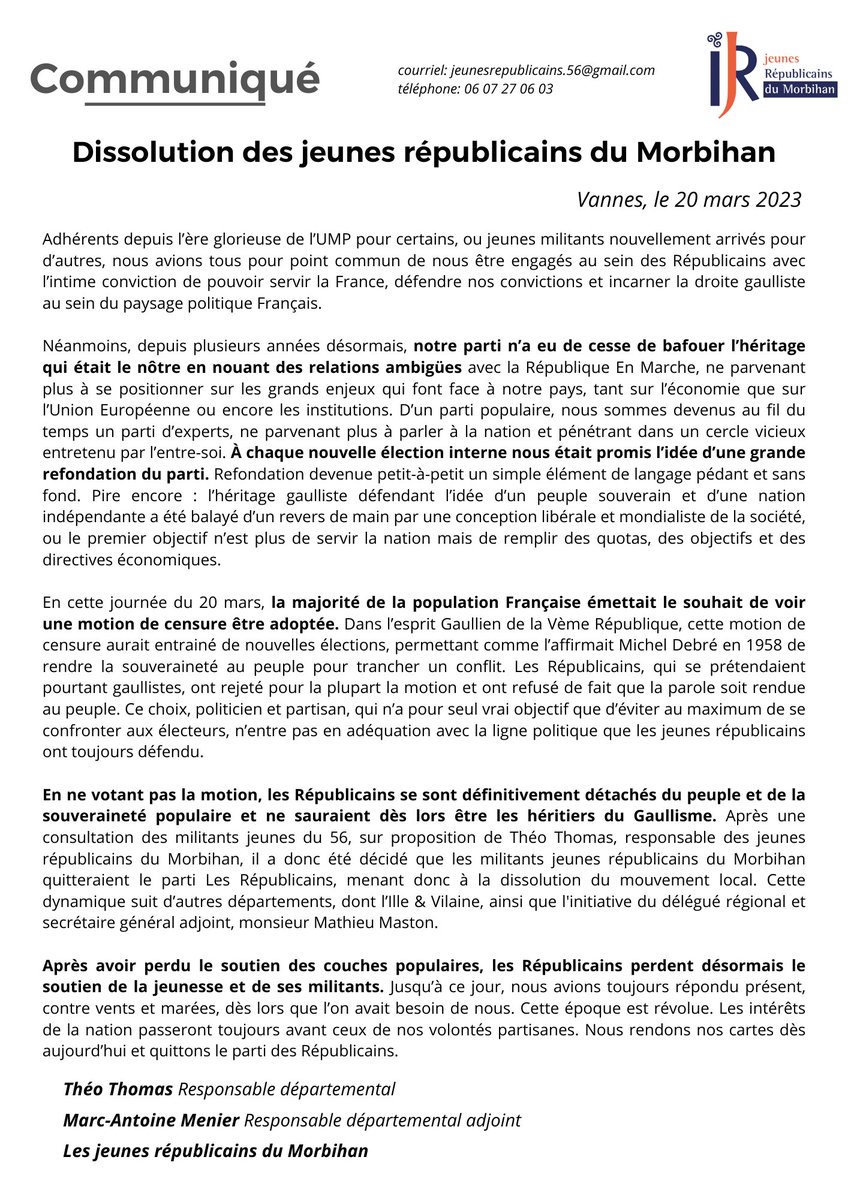 Communiqué

courriel: jeunesrepublicains.56@gmail.com
téléphone: 06 07 27 06 03

JR jeunes Républicains du Morbihan

Dissolution des jeunes républicains du Morbihan

Vannes, le 20 mars 2023

Adhérents depuis l'ère glorieuse de l'UMP pour certains, ou jeunes militants nouvellement arrivés pour d'autres, nous avions tous pour point commun de nous être engagés au sein des Républicains avec l'intime conviction de pouvoir servir la France, défendre nos convictions et incarner la droite gaulliste au sein du paysage politique Français.

Néanmoins, depuis plusieurs années désormais, notre parti n'a eu de cesse de bafouer l'héritage qui était le nôtre en nouant des relations ambigües avec la République En Marche, ne parvenant plus à se positionner sur les grands enjeux qui font face à notre pays, tant sur l'économie que sur l'Union Européenne ou encore les institutions. D'un parti populaire, nous sommes devenus au fil du temps un parti d'experts, ne parvenant plus à parler à la nation et pénétrant dans un cercle vicieux entretenu par l'entre-soi. À chaque nouvelle élection interne nous était promis l'idée d'une grande refondation du parti. Refondation devenue petit-à-petit un simple élément de langage pédant et sans fond. Pire encore : l'héritage gaulliste défendant l'idée d'un peuple souverain et d'une nation indépendante a été balayé d'un revers de main par une conception libérale et mondialiste de la société, ou le premier objectif n'est plus de servir la nation mais de remplir des quotas, des objectifs et des directives économiques.

En cette journée du 20 mars, la majorité de la population Française émettait le souhait de voir une motion de censure être adoptée. Dans l'esprit Gaullien de la Vème République, cette motion de censure aurait entrainé de nouvelles élections, permettant comme l'affirmait Michel Debré en 1958 de rendre la souveraineté au peuple pour trancher un conflit. Les Républicains, qui se prétendaient pourtant gaullistes, ont rejeté pour la plupart la motion et ont refusé de fait que la parole soit rendue au peuple. Ce choix, politicien et partisan, qui n'a pour seul vrai objectif que d'éviter au maximum de se confronter aux électeurs, n'entre pas en adéquation avec la ligne politique que les jeunes républicains ont toujours défendu.

En ne votant pas la motion, les Républicains se sont définitivement détachés du peuple et de la souveraineté populaire et ne sauraient dès lors être les héritiers du Gaullisme. Après une consultation des militants jeunes du 56, sur proposition de Théo Thomas, responsable des jeunes républicains du Morbihan, il a donc été décidé que les militants jeunes républicains du Morbihan quitteraient le parti Les Républicains, menant donc à la dissolution du mouvement local. Cette dynamique suit d'autres départements, dont l'Ille & Vilaine, ainsi que l'initiative du délégué régional et secrétaire général adjoint, monsieur Mathieu Maston.

Après avoir perdu le soutien des couches populaires, les Républicains perdent désormais le soutien de la jeunesse et de ses militants. Jusqu'à ce jour, nous avions toujours répondu présent, contre vents et marées, dès lors que l'on avait besoin de nous. Cette époque est révolue. Les intérêts de la nation passeront toujours avant ceux de nos volontés partisanes. Nous rendons nos cartes dès aujourd'hui et quittons le parti des Républicains.

Théo Thomas Responsable départemental
Marc-Antoine Menier Responsable départemental adjoint
Les jeunes républicains du Morbihan